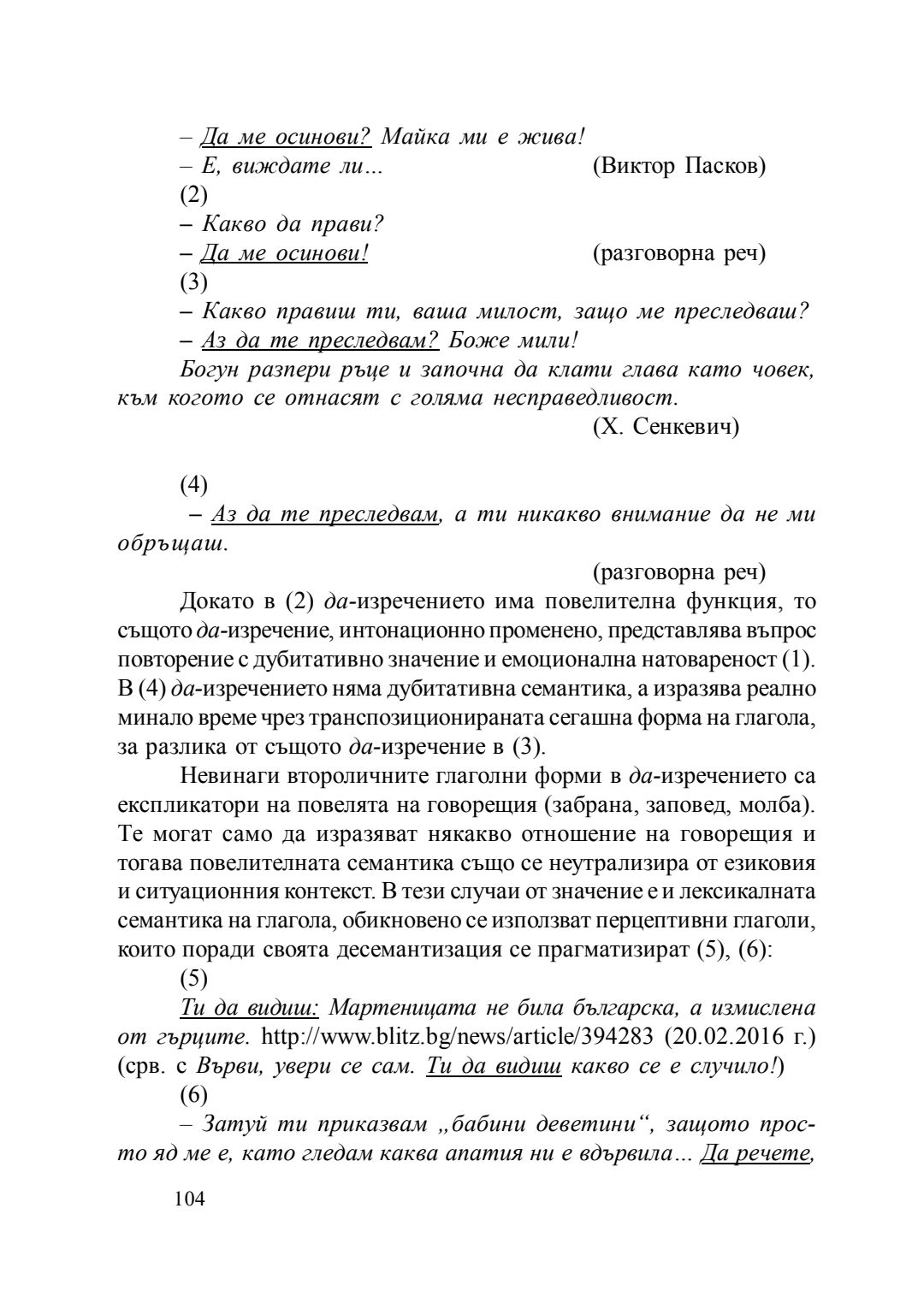 – Да ме осинови? Майка ми е жива!
– Е, виждате ли… (Виктор Пасков)
(2)
– Какво да прави?
– Да ме осинови! (разговорна реч)
(3)
– Какво правиш ти, ваша милост, защо ме преследваш?
– Аз да те преследвам? Боже мили!
Богун разпери ръце и започна да клати глава като човек, към когото се отнасят с голяма несправедливост.
(Х. Сенкевич)

(4)
– Аз да те преследвам, а ти никакво внимание да не ми обръщаш.
(разговорна реч)
Докато в (2) да-изречението има повелителна функция, то същото да-изречение, интонационно променено, представлява въпрос повторение с дубитативно значение и емоционална натовареност (1). В (4) да-изречението няма дубитативна семантика, а изразява реално минало време чрез транспозиционираната сегашна форма на глагола, за разлика от същото да-изречение в (3).
Невинаги второличните глаголни форми в да-изречението са експликатори на повелята на говорещия (забрана, заповед, молба). Те могат само да изразяват някакво отношение на говорещия и тогава повелителната семантика също се неутрализира от езиковия и ситуационния контекст. В тези случаи от значение е и лексикалната семантика на глагола, обикновено се използват перцептивни глаголи, които поради своята десемантизация се прагматизират (5), (6):
(5)
Ти да видиш: Мартеницата не била българска, а измислена от гърците. http://www.blitz.bg/news/article/394283 (20.02.2016 г.) (срв. с Върви, увери се сам. Ти да видиш какво се е случило!)
(6)
– Затуй ти приказвам „бабини деветини“, защото просто яд ме е, като гледам каква апатия ни е вдървила… Да речете,

104